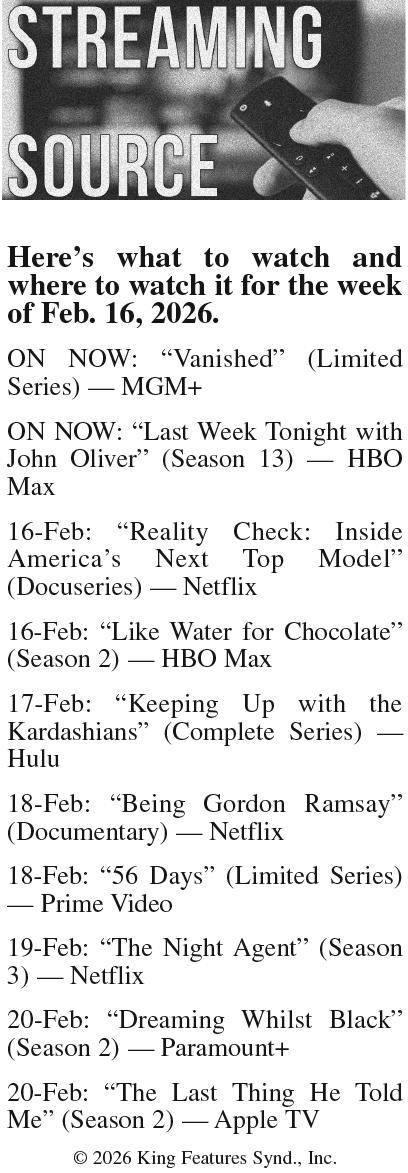 STREAMING SOURCE

Here's what to watch and where to watch it for the week of Feb. 16, 2026.

ON NOW: "Vanished" (Limited Series) — MGM+

ON NOW: "Last Week Tonight with John Oliver" (Season 13) — HBO Max

16-Feb: "Reality Check: Inside America's Next Top Model" (Docuseries) — Netflix

16-Feb: "Like Water for Chocolate" (Season 2) — HBO Max

17-Feb: "Keeping Up with the Kardashians" (Complete Series) — Hulu

18-Feb: "Being Gordon Ramsay" (Documentary) — Netflix

18-Feb: "56 Days" (Limited Series) — Prime Video

19-Feb: "The Night Agent" (Season 3) — Netflix

20-Feb: "Dreaming Whilst Black" (Season 2) — Paramount+

20-Feb: "The Last Thing He Told Me" (Season 2) — Apple TV

© 2026 King Features Synd., Inc.